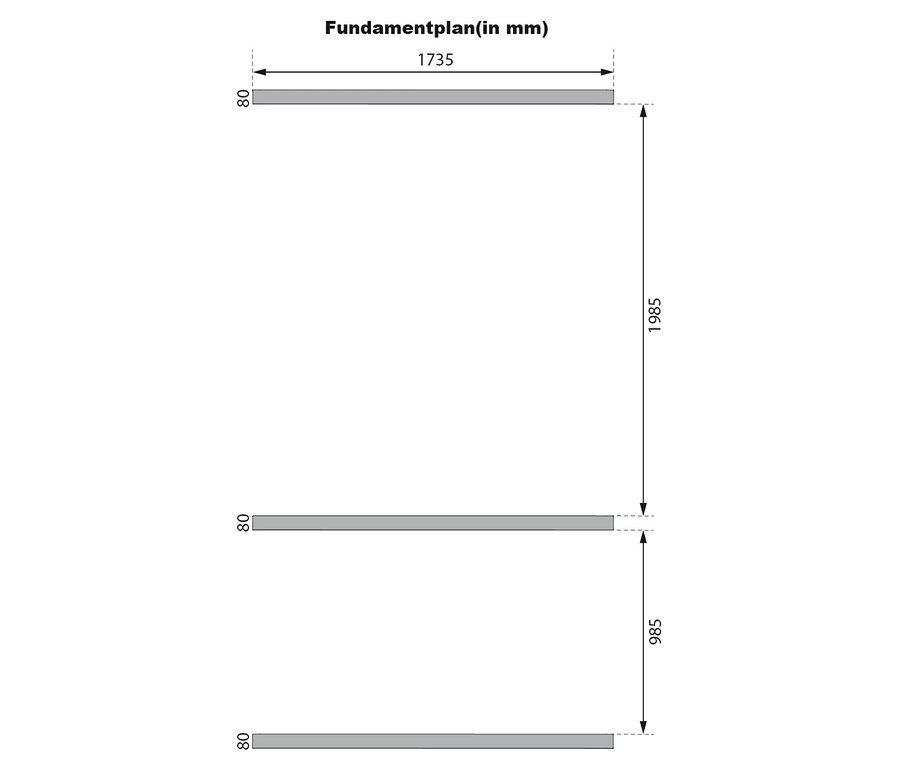 Fundamentplan(in mm)

1735

80

1985

80

985

80